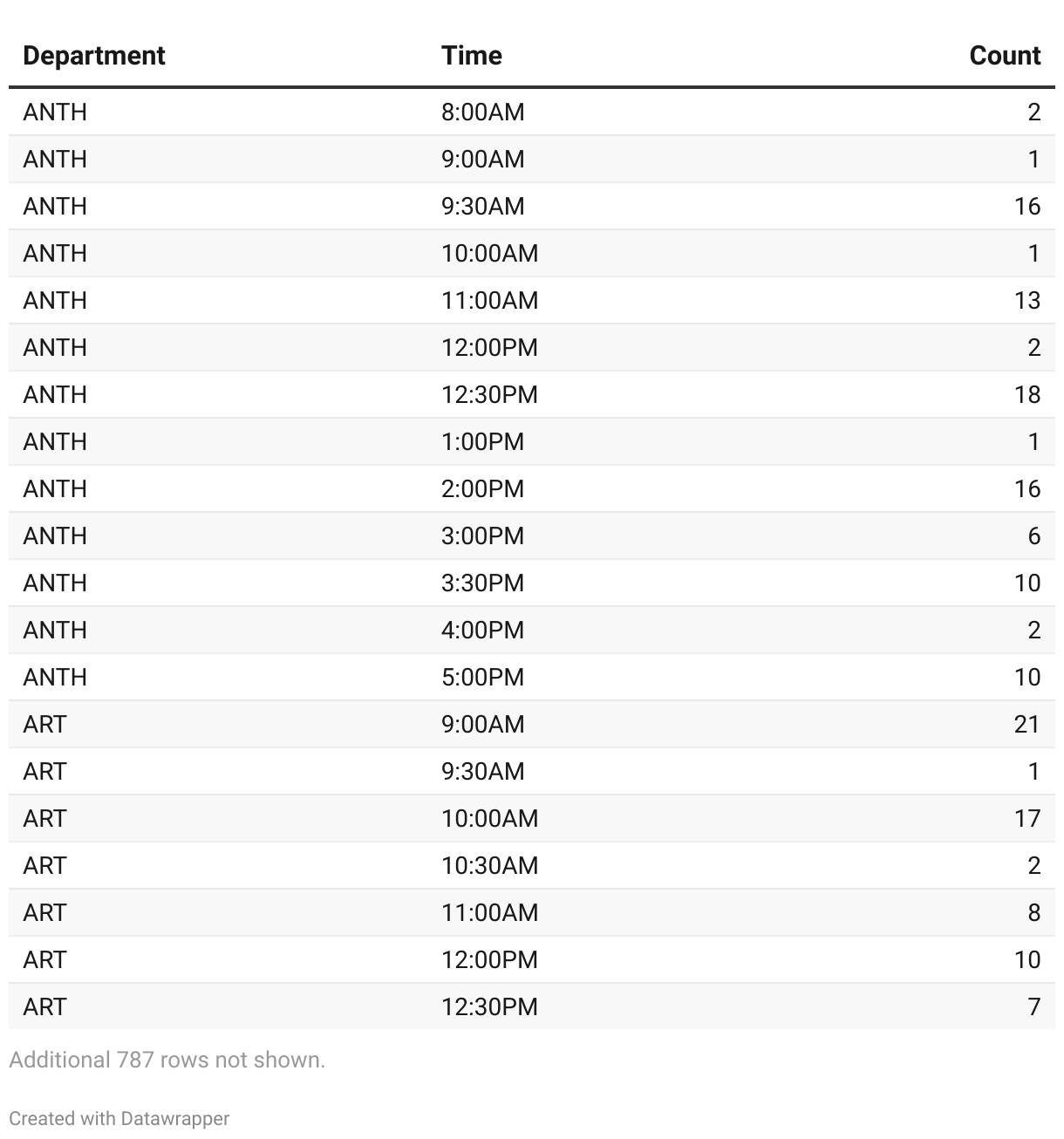 | Department | Time | Count |
|---|---|---|
| ANTH | 8:00AM | 2 |
| ANTH | 9:00AM | 1 |
| ANTH | 9:30AM | 16 |
| ANTH | 10:00AM | 1 |
| ANTH | 11:00AM | 13 |
| ANTH | 12:00PM | 2 |
| ANTH | 12:30PM | 18 |
| ANTH | 1:00PM | 1 |
| ANTH | 2:00PM | 16 |
| ANTH | 3:00PM | 6 |
| ANTH | 3:30PM | 10 |
| ANTH | 4:00PM | 2 |
| ANTH | 5:00PM | 10 |
| ART | 9:00AM | 21 |
| ART | 9:30AM | 1 |
| ART | 10:00AM | 17 |
| ART | 10:30AM | 2 |
| ART | 11:00AM | 8 |
| ART | 12:00PM | 10 |
| ART | 12:30PM | 7 |

Additional 787 rows not shown.

Created with Datawrapper